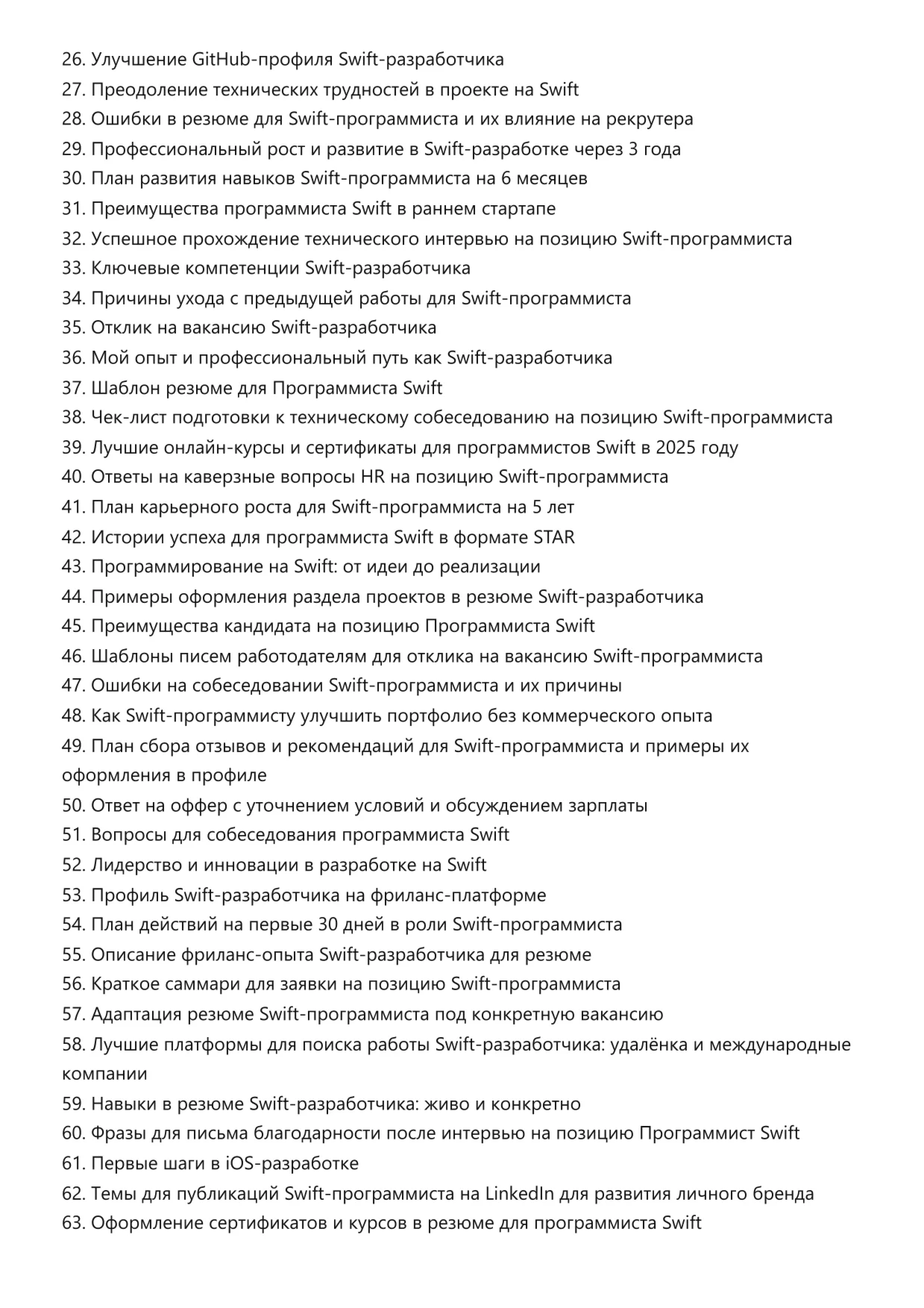 26. Улучшение GitHub-профиля Swift-разработчика
27. Преодоление технических трудностей в проекте на Swift
28. Ошибки в резюме для Swift-программиста и их влияние на рекрутера
29. Профессиональный рост и развитие в Swift-разработке через 3 года
30. План развития навыков Swift-программиста на 6 месяцев
31. Преимущества программиста Swift в раннем стартапе
32. Успешное прохождение технического интервью на позицию Swift-программиста
33. Ключевые компетенции Swift-разработчика
34. Причины ухода с предыдущей работы для Swift-программиста
35. Отклик на вакансию Swift-разработчика
36. Мой опыт и профессиональный путь как Swift-разработчика
37. Шаблон резюме для Программиста Swift
38. Чек-лист подготовки к техническому собеседованию на позицию Swift-программиста
39. Лучшие онлайн-курсы и сертификаты для программистов Swift в 2025 году
40. Ответы на каверзные вопросы HR на позицию Swift-программиста
41. План карьерного роста для Swift-программиста на 5 лет
42. Истории успеха для программиста Swift в формате STAR
43. Программирование на Swift: от идеи до реализации
44. Примеры оформления раздела проектов в резюме Swift-разработчика
45. Преимущества кандидата на позицию Программиста Swift
46. Шаблоны писем работодателям для отклика на вакансию Swift-программиста
47. Ошибки на собеседовании Swift-программиста и их причины
48. Как Swift-программисту улучшить портфолио без коммерческого опыта
49. План сбора отзывов и рекомендаций для Swift-программиста и примеры их оформления в профиле
50. Ответ на оффер с уточнением условий и обсуждением зарплаты
51. Вопросы для собеседования программиста Swift
52. Лидерство и инновации в разработке на Swift
53. Профиль Swift-разработчика на фриланс-платформе
54. План действий на первые 30 дней в роли Swift-программиста
55. Описание фриланс-опыта Swift-разработчика для резюме
56. Краткое саммари для заявки на позицию Swift-программиста
57. Адаптация резюме Swift-программиста под конкретную вакансию
58. Лучшие платформы для поиска работы Swift-разработчика: удалёнка и международные компании
59. Навыки в резюме Swift-разработчика: живо и конкретно
60. Фразы для письма благодарности после интервью на позицию Программист Swift
61. Первые шаги в iOS-разработке
62. Темы для публикаций Swift-программиста на LinkedIn для развития личного бренда
63. Оформление сертификатов и курсов в резюме для программиста Swift